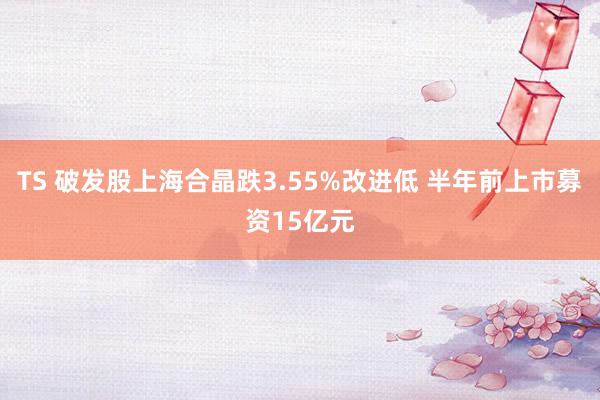 TS 破发股上海合晶跌3.55%改进低 半年前上市募资15亿元